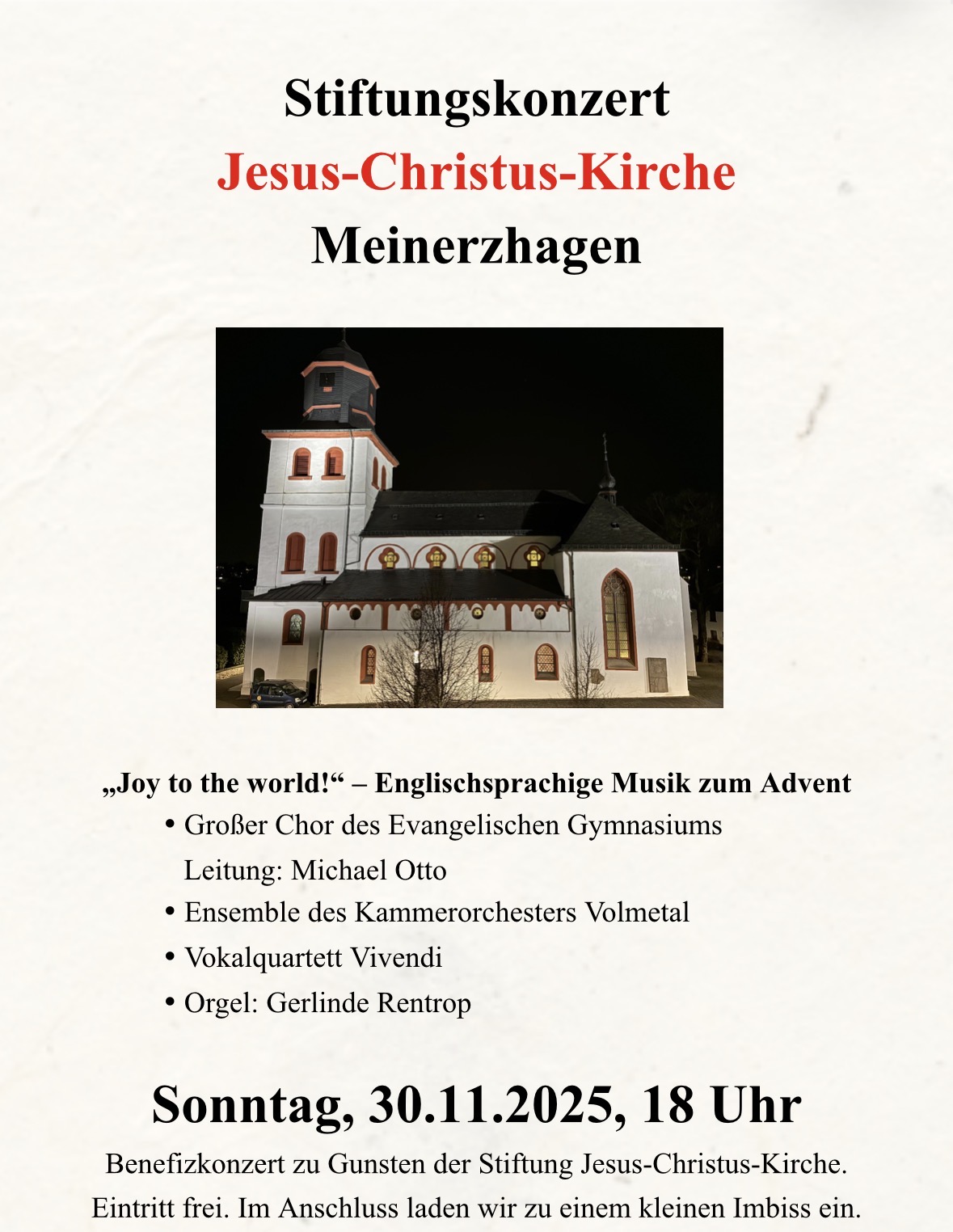 Stiftungskonzert
Jesus-Christus-Kirche
Meinerzhagen

„Joy to the world!“ – Englischsprachige Musik zum Advent

• Großer Chor des Evangelischen Gymnasiums
Leitung: Michael Otto
• Ensemble des Kammerorchesters Volmetal
• Vokalquartett Vivendi
• Orgel: Gerlinde Rentrop

Sonntag, 30.11.2025, 18 Uhr

Benefizkonzert zu Gunsten der Stiftung Jesus-Christus-Kirche.
Eintritt frei. Im Anschluss laden wir zu einem kleinen Imbiss ein.